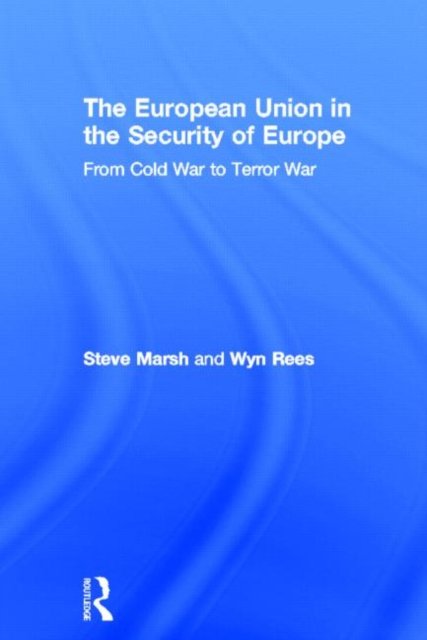 The European Union in the Security of Europe

From Cold War to Terror War

Steve Marsh and Wyn Rees

ROUTLEDGE